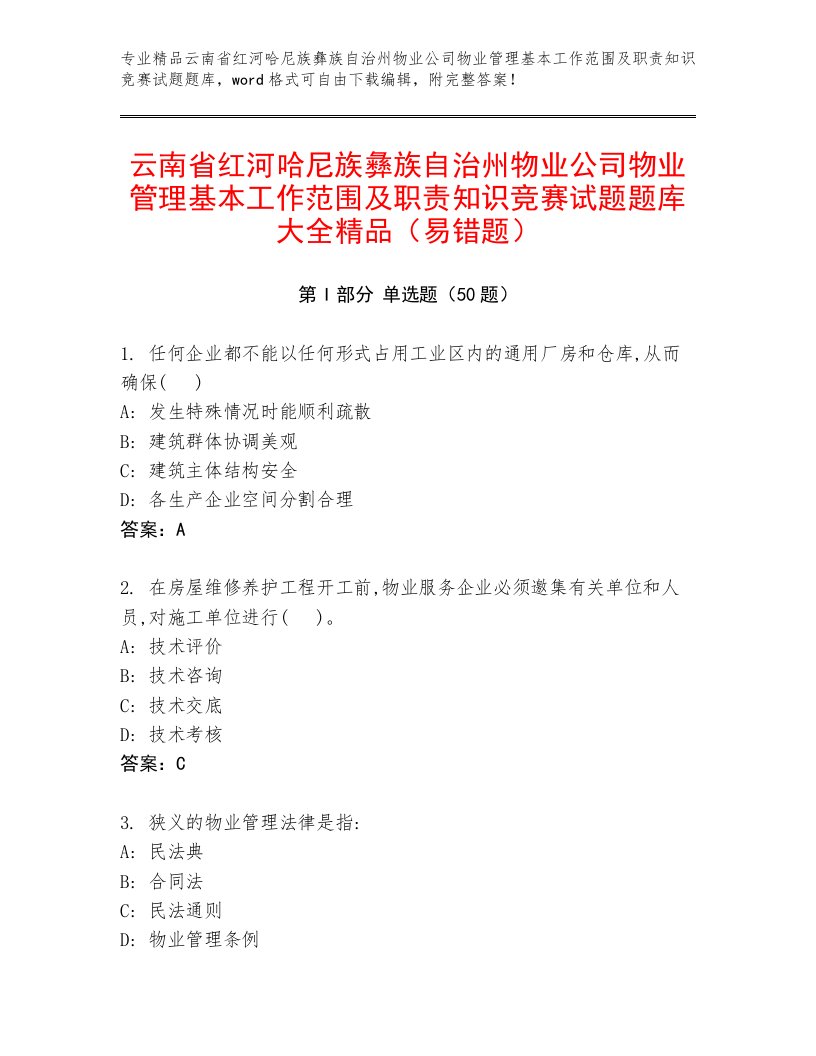 专业精品云南省红河哈尼族彝族自治州物业公司物业管理基本工作范围及职责知识竞赛试题题库，word格式可自由下载编辑，附完整答案！

云南省红河哈尼族彝族自治州物业公司物业管理基本工作范围及职责知识竞赛试题题库大全精品（易错题）

第Ⅰ部分 单选题（50题）

1. 任何企业都不能以任何形式占用工业区内的通用厂房和仓库,从而确保( )
A: 发生特殊情况时能顺利疏散
B: 建筑群体协调美观
C: 建筑主体结构安全
D: 各生产企业空间分割合理
答案：A

2. 在房屋维修养护工程开工前,物业服务企业必须邀集有关单位和人员,对施工单位进行( )。
A: 技术评价
B: 技术咨询
C: 技术交底
D: 技术考核
答案：C

3. 狭义的物业管理法律是指:
A: 民法典
B: 合同法
C: 民法通则
D: 物业管理条例